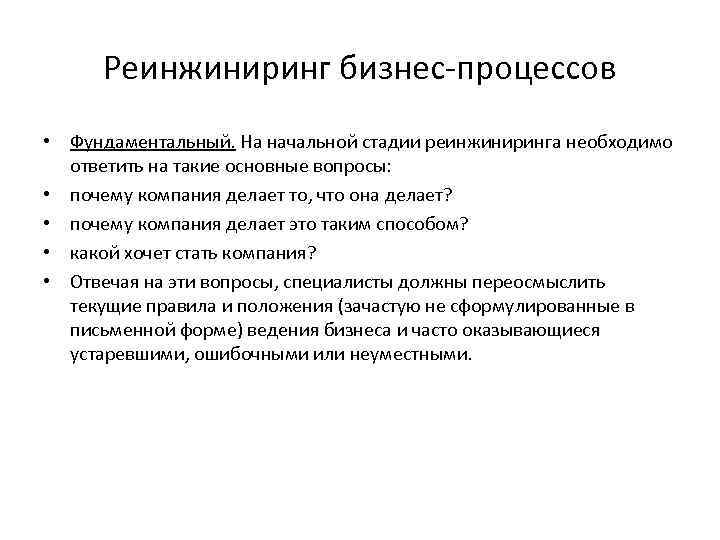 Реинжиниринг бизнес-процессов

• Фундаментальный. На начальной стадии реинжиниринга необходимо ответить на такие основные вопросы:
• почему компания делает то, что она делает?
• почему компания делает это таким способом?
• какой хочет стать компания?
• Отвечая на эти вопросы, специалисты должны переосмыслить текущие правила и положения (зачастую не сформулированные в письменной форме) ведения бизнеса и часто оказывающиеся устаревшими, ошибочными или неуместными.